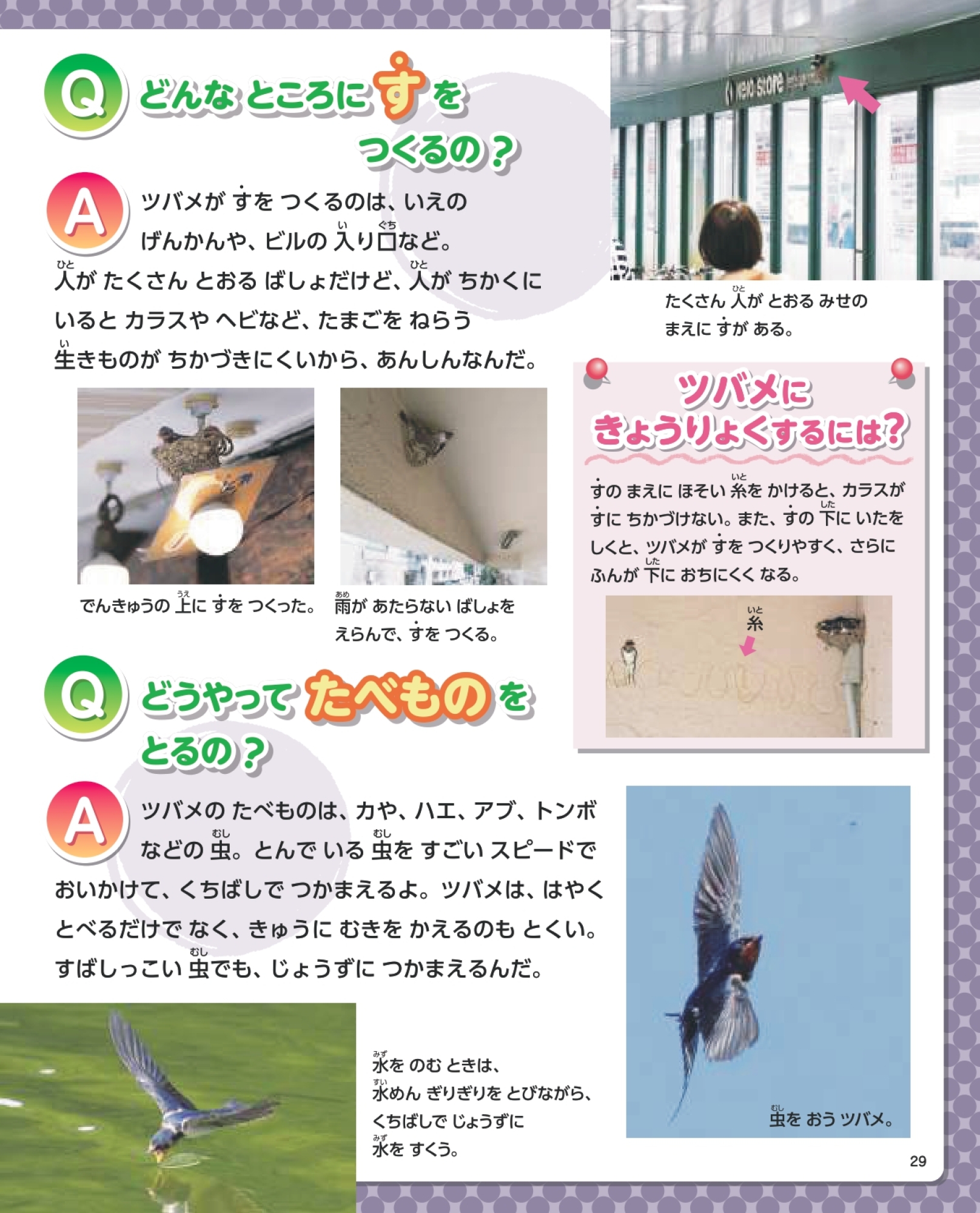 Q どんな ところに すを つくるの？

A ツバメが すを つくるのは、いえの げんかんや、ビルの 入り口など。人が たくさん とおる ばしょだけど、人が ちかくに いると カラスや ヘビなど、たまごを ねらう 生きものが ちかづきにくいから、あんしんなんだ。

でんきゅうの 上に すを つくった。

雨が あたらない ばしょを えらんで、すを つくる。

たくさん 人が とおる みせの まえに すが ある。

ツバメに きょうりょくするには？

すの まえに ほそい 糸を かけると、カラスが すに ちかづけない。また、すの 下に いたを しくと、ツバメが すを つくりやすく、さらに ふんが 下に おちにくく なる。

糸

Q どうやって たべものを とるの？

A ツバメの たべものは、カや、ハエ、アブ、トンボ などの 虫。とんで いる 虫を すごい スピードで おいかけて、くちばしで つかまえるよ。ツバメは、はやく とべるだけで なく、きゅうに むきを かえるのも とくい。すばしっこい 虫でも、じょうずに つかまえるんだ。

水を のむ ときは、
水めん ぎりぎりを とびながら、
くちばしで じょうずに
水を すくう。

虫を おう ツバメ。

29